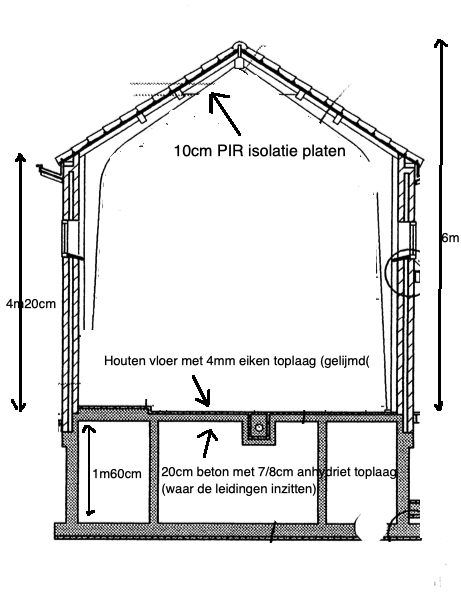 10cm PIR isolatie platen

6m

4m20cm

Houten vloer met 4mm eiken toplaag (gelijmd(

1m60cm

20cm beton met 7/8cm anhydriet toplaag (waar de leidingen inzitten)